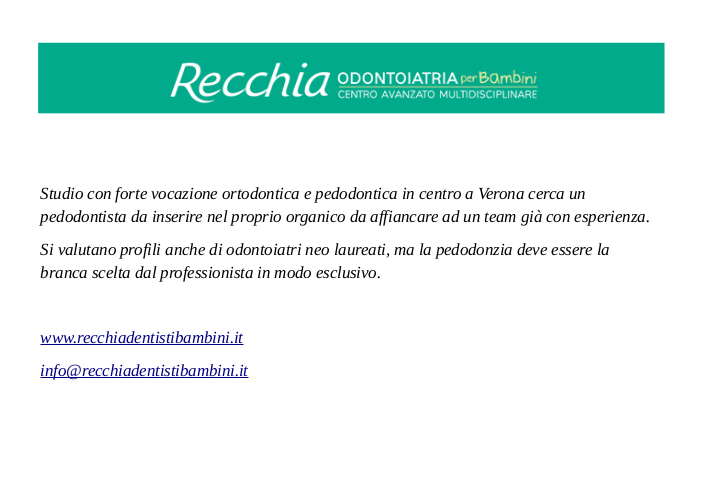 Recchia ODONTOIATRIA per Bambini
CENTRO AVANZATO MULTIDISCIPLINARE

Studio con forte vocazione ortodontica e pedodontica in centro a Verona cerca un pedodontista da inserire nel proprio organico da affiancare ad un team già con esperienza.

Si valutano profili anche di odontoiatri neo laureati, ma la pedodonzia deve essere la branca scelta dal professionista in modo esclusivo.

www.recchiadentistibambini.it

info@recchiadentistibambini.it